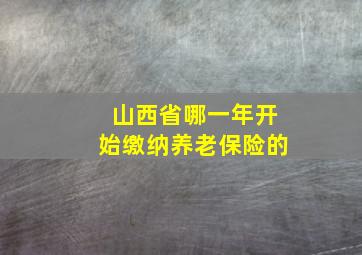 山西省哪一年开始缴纳养老保险的